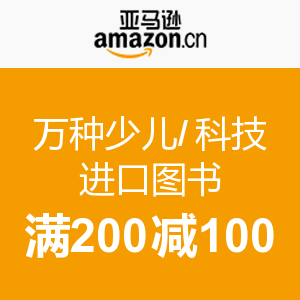 亚马逊
amazon.cn

万种少儿/ 科技
进口图书
满200减100